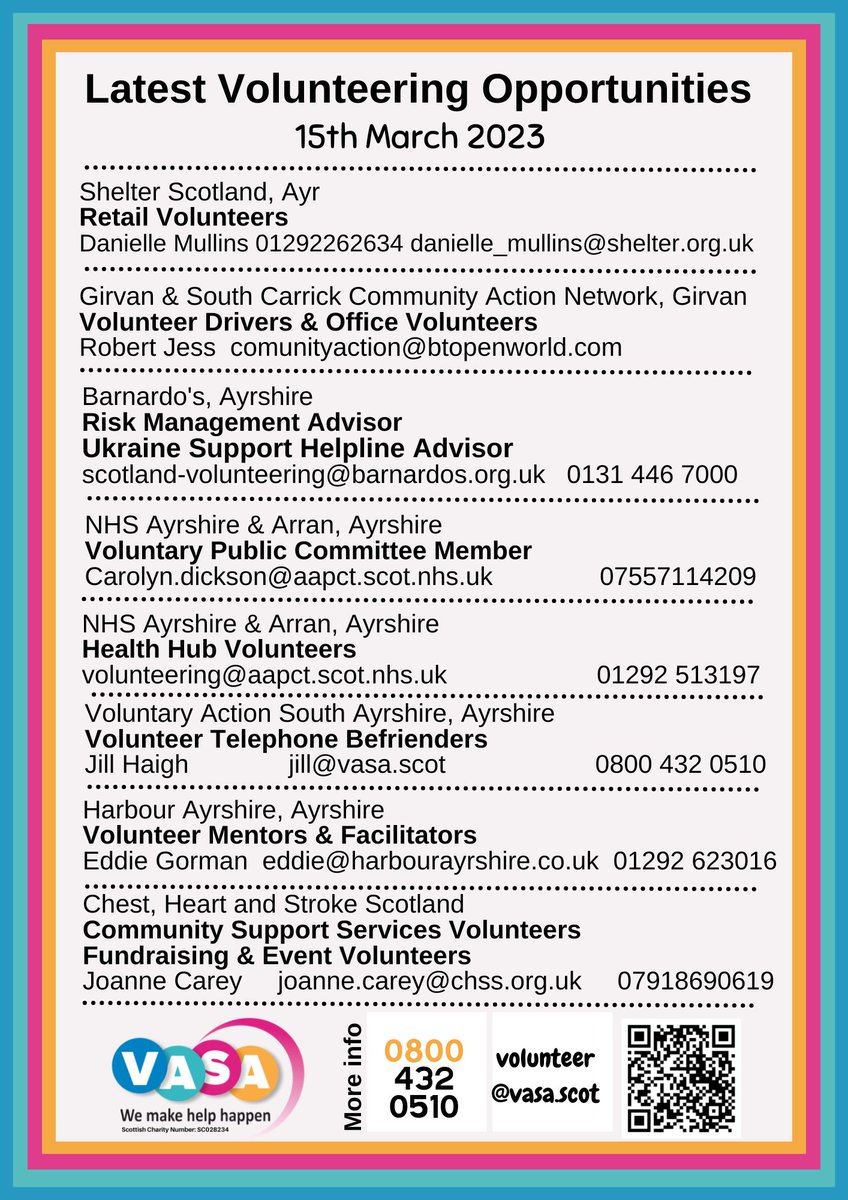 Latest Volunteering Opportunities
15th March 2023

Shelter Scotland, Ayr
Retail Volunteers
Danielle Mullins 01292262634 danielle_mullins@shelter.org.uk

Girvan & South Carrick Community Action Network, Girvan
Volunteer Drivers & Office Volunteers
Robert Jess comunityaction@btopenworld.com

Barnardo's, Ayrshire
Risk Management Advisor
Ukraine Support Helpline Advisor
scotland-volunteering@barnardos.org.uk 0131 446 7000

NHS Ayrshire & Arran, Ayrshire
Voluntary Public Committee Member
Carolyn.dickson@aapct.scot.nhs.uk 07557114209

NHS Ayrshire & Arran, Ayrshire
Health Hub Volunteers
volunteering@aapct.scot.nhs.uk 01292 513197

Voluntary Action South Ayrshire, Ayrshire
Volunteer Telephone Befrienders
Jill Haigh jill@vasa.scot 0800 432 0510

Harbour Ayrshire, Ayrshire
Volunteer Mentors & Facilitators
Eddie Gorman eddie@harbourayrshire.co.uk 01292 623016

Chest, Heart and Stroke Scotland
Community Support Services Volunteers
Fundraising & Event Volunteers
Joanne Carey joanne.carey@chss.org.uk 07918690619

VASA
We make help happen
Scottish Charity Number: SC028234

More info
0800
432
0510

volunteer
@vasa.scot